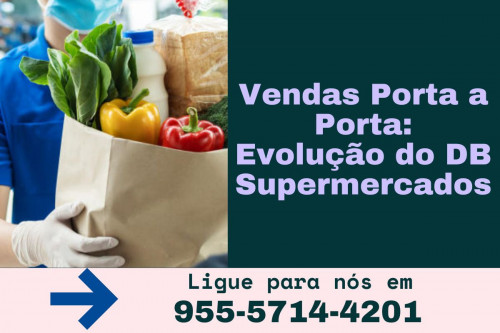 Vendas Porta a Porta: Evolução do DB Supermercados

Ligue para nós em
955-5714-4201